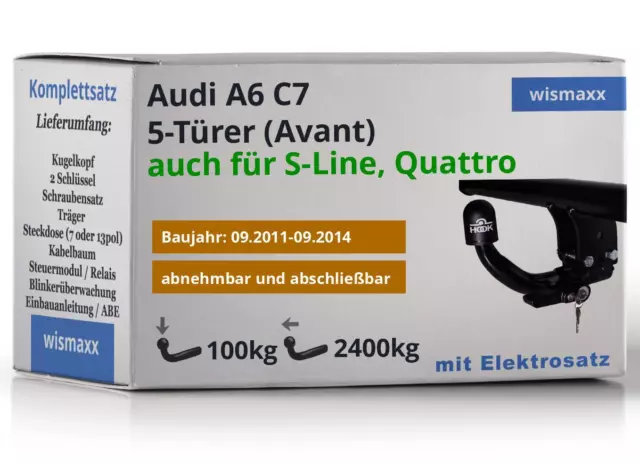 Komplettsatz
Lieferumfang:

Kugelkopf
2 Schlüssel
Schraubensatz
Träger
Steckdose (7 oder 13pol)
Kabelbaum
Steuermodul / Relais
Blinkerüberwachung
Einbauanleitung / ABE

wismaxx

Audi A6 C7
5-Türer (Avant)
auch für S-Line, Quattro

wismaxx

HOOK

Baujahr: 09.2011-09.2014

abnehmbar und abschließbar

100kg 2400kg

mit Elektrosatz